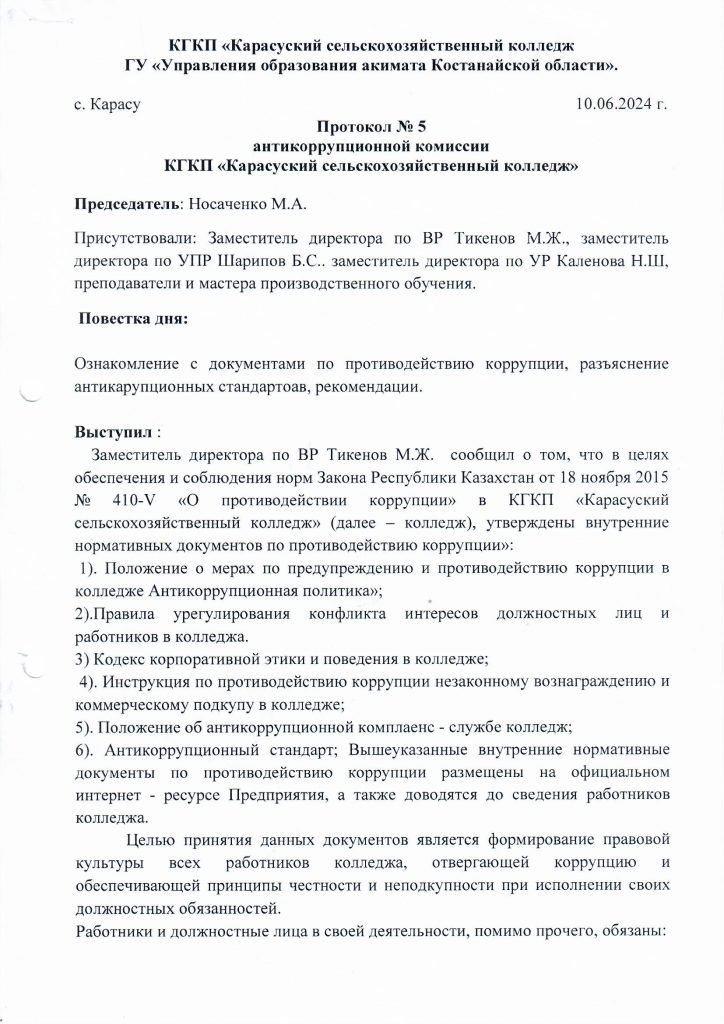 КГКП «Карасуский сельскохозяйственный колледж
ГУ «Управления образования акимата Костанайской области».

с. Карасу 10.06.2024 г.

Протокол № 5
антикоррупционной комиссии
КГКП «Карасуский сельскохозяйственный колледж»

Председатель: Носаченко М.А.

Присутствовали: Заместитель директора по ВР Тикенов М.Ж., заместитель директора по УПР Шарипов Б.С.. заместитель директора по УР Каленова Н.Ш, преподаватели и мастера производственного обучения.

Повестка дня:

Ознакомление с документами по противодействию коррупции, разъяснение антикарупционных стандартоав, рекомендации.

Выступил :
Заместитель директора по ВР Тикенов М.Ж. сообщил о том, что в целях обеспечения и соблюдения норм Закона Республики Казахстан от 18 ноября 2015 № 410-V «О противодействии коррупции» в КГКП «Карасуский сельскохозяйственный колледж» (далее – колледж), утверждены внутренние нормативных документов по противодействию коррупции»:
1). Положение о мерах по предупреждению и противодействию коррупции в колледже Антикоррупционная политика»;
2).Правила урегулирования конфликта интересов должностных лиц и работников в колледжа.
3) Кодекс корпоративной этики и поведения в колледже;
4). Инструкция по противодействию коррупции незаконному вознаграждению и коммерческому подкупу в колледже;
5). Положение об антикоррупционной комплаенс - службе колледж;
6). Антикоррупционный стандарт; Вышеуказанные внутренние нормативные документы по противодействию коррупции размещены на официальном интернет - ресурсе Предприятия, а также доводятся до сведения работников колледжа.
Целью принятия данных документов является формирование правовой культуры всех работников колледжа, отвергающей коррупцию и обеспечивающей принципы честности и неподкупности при исполнении своих должностных обязанностей.
Работники и должностные лица в своей деятельности, помимо прочего, обязаны: